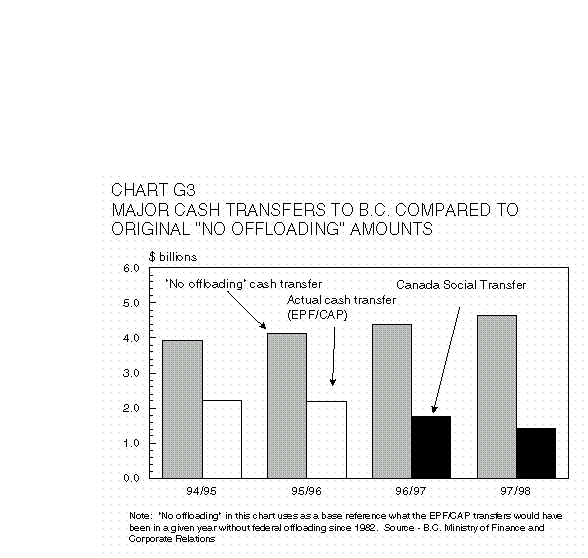 CHART G3
MAJOR CASH TRANSFERS TO B.C. COMPARED TO ORIGINAL "NO OFFLOADING" AMOUNTS

$ billions

6.0
5.0
4.0
3.0
2.0
1.0
0.0

'No offloading' cash transfer

Actual cash transfer (EPF/CAP)

Canada Social Transfer

94/95
95/96
96/97
97/98

Note: 'No offloading' in this chart uses as a base reference what the EPF/CAP transfers would have been in a given year without federal offloading since 1982. Source - B.C. Ministry of Finance and Corporate Relations